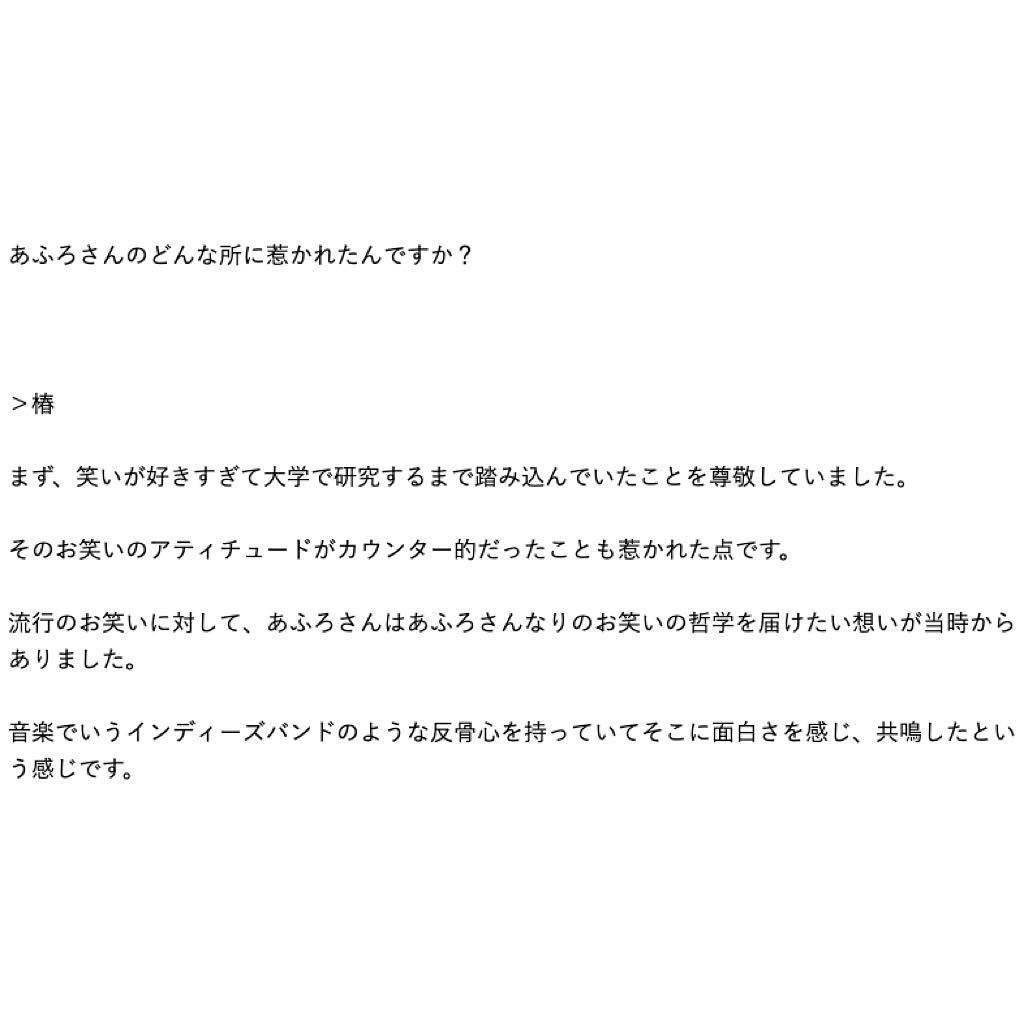 あふろさんのどんな所に惹かれたんですか？

＞椿

まず、笑いが好きすぎて大学で研究するまで踏み込んでいたことを尊敬していました。

そのお笑いのアティチュードがカウンター的だったことも惹かれた点です。

流行のお笑いに対して、あふろさんはあふろさんなりのお笑いの哲学を届けたい想いが当時からありました。

音楽でいうインディーズバンドのような反骨心を持っていてそこに面白さを感じ、共鳴したという感じです。